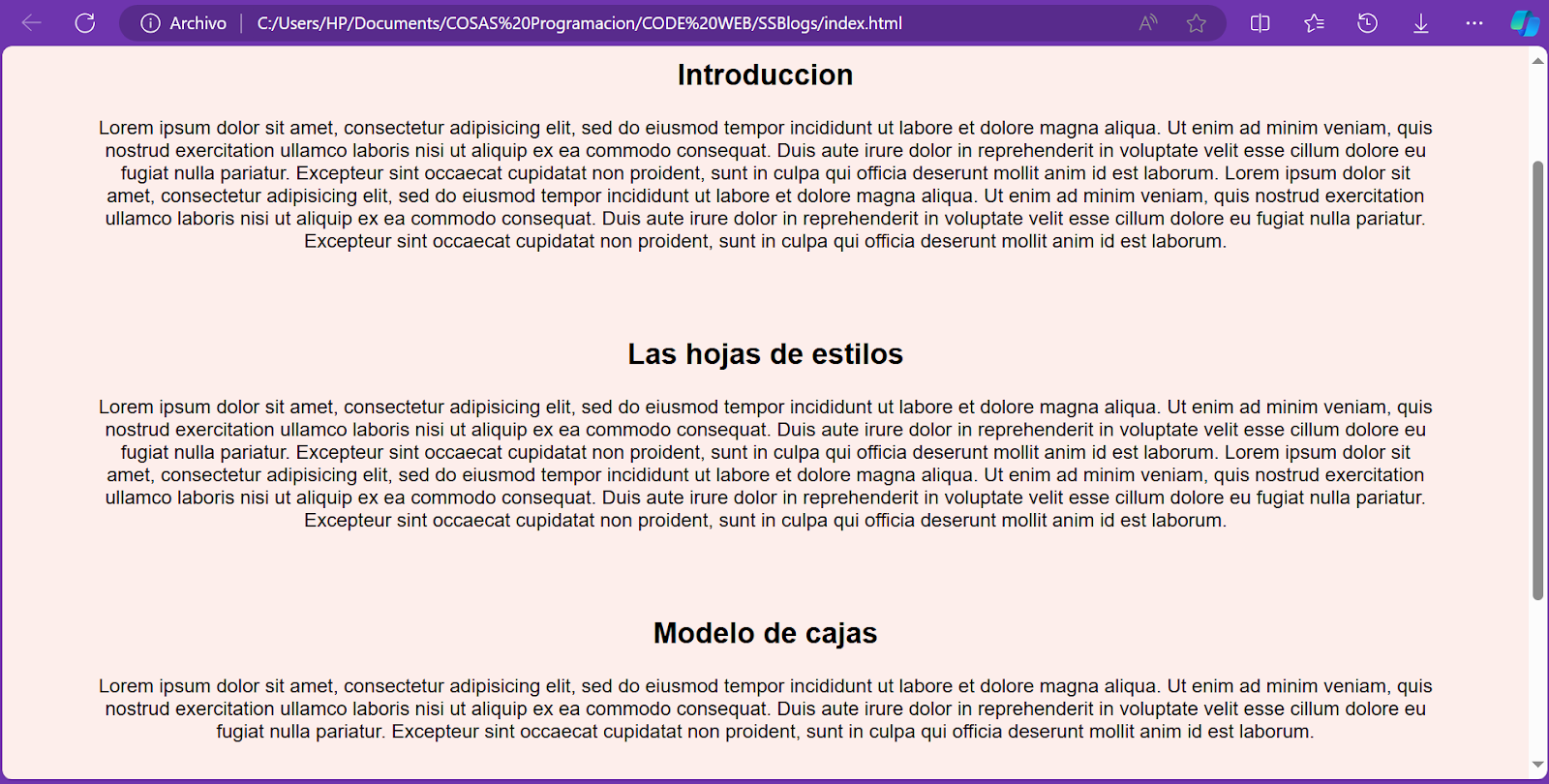 Archivo | C:/Users/HP/Documents/COSAS%20Programacion/CODE%20WEB/SSBlogs/index.html

Introduccion

Lorem ipsum dolor sit amet, consectetur adipisicing elit, sed do eiusmod tempor incididunt ut labore et dolore magna aliqua. Ut enim ad minim veniam, quis nostrud exercitation ullamco laboris nisi ut aliquip ex ea commodo consequat. Duis aute irure dolor in reprehenderit in voluptate velit esse cillum dolore eu fugiat nulla pariatur. Excepteur sint occaecat cupidatat non proident, sunt in culpa qui officia deserunt mollit anim id est laborum. Lorem ipsum dolor sit amet, consectetur adipisicing elit, sed do eiusmod tempor incididunt ut labore et dolore magna aliqua. Ut enim ad minim veniam, quis nostrud exercitation ullamco laboris nisi ut aliquip ex ea commodo consequat. Duis aute irure dolor in reprehenderit in voluptate velit esse cillum dolore eu fugiat nulla pariatur. Excepteur sint occaecat cupidatat non proident, sunt in culpa qui officia deserunt mollit anim id est laborum.

Las hojas de estilos

Lorem ipsum dolor sit amet, consectetur adipisicing elit, sed do eiusmod tempor incididunt ut labore et dolore magna aliqua. Ut enim ad minim veniam, quis nostrud exercitation ullamco laboris nisi ut aliquip ex ea commodo consequat. Duis aute irure dolor in reprehenderit in voluptate velit esse cillum dolore eu fugiat nulla pariatur. Excepteur sint occaecat cupidatat non proident, sunt in culpa qui officia deserunt mollit anim id est laborum. Lorem ipsum dolor sit amet, consectetur adipisicing elit, sed do eiusmod tempor incididunt ut labore et dolore magna aliqua. Ut enim ad minim veniam, quis nostrud exercitation ullamco laboris nisi ut aliquip ex ea commodo consequat. Duis aute irure dolor in reprehenderit in voluptate velit esse cillum dolore eu fugiat nulla pariatur. Excepteur sint occaecat cupidatat non proident, sunt in culpa qui officia deserunt mollit anim id est laborum.

Modelo de cajas

Lorem ipsum dolor sit amet, consectetur adipisicing elit, sed do eiusmod tempor incididunt ut labore et dolore magna aliqua. Ut enim ad minim veniam, quis nostrud exercitation ullamco laboris nisi ut aliquip ex ea commodo consequat. Duis aute irure dolor in reprehenderit in voluptate velit esse cillum dolore eu fugiat nulla pariatur. Excepteur sint occaecat cupidatat non proident, sunt in culpa qui officia deserunt mollit anim id est laborum.